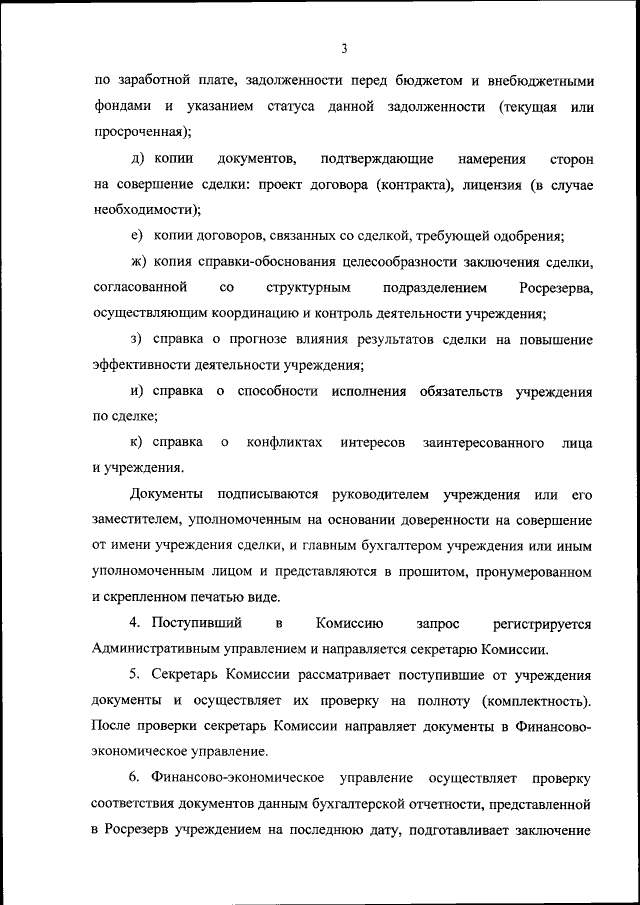 3

по заработной плате, задолженности перед бюджетом и внебюджетными фондами и указанием статуса данной задолженности (текущая или просроченная);

д) копии документов, подтверждающие намерения сторон на совершение сделки: проект договора (контракта), лицензия (в случае необходимости);

е) копии договоров, связанных со сделкой, требующей одобрения;

ж) копия справки-обоснования целесообразности заключения сделки, согласованной со структурным подразделением Росрезерва, осуществляющим координацию и контроль деятельности учреждения;

з) справка о прогнозе влияния результатов сделки на повышение эффективности деятельности учреждения;

и) справка о способности исполнения обязательств учреждения по сделке;

к) справка о конфликтах интересов заинтересованного лица и учреждения.

Документы подписываются руководителем учреждения или его заместителем, уполномоченным на основании доверенности на совершение от имени учреждения сделки, и главным бухгалтером учреждения или иным уполномоченным лицом и представляются в прошитом, пронумерованном и скрепленном печатью виде.

4. Поступивший в Комиссию запрос регистрируется Административным управлением и направляется секретарю Комиссии.

5. Секретарь Комиссии рассматривает поступившие от учреждения документы и осуществляет их проверку на полноту (комплектность). После проверки секретарь Комиссии направляет документы в Финансово-экономическое управление.

6. Финансово-экономическое управление осуществляет проверку соответствия документов данным бухгалтерской отчетности, представленной в Росрезерв учреждением на последнюю дату, подготавливает заключение